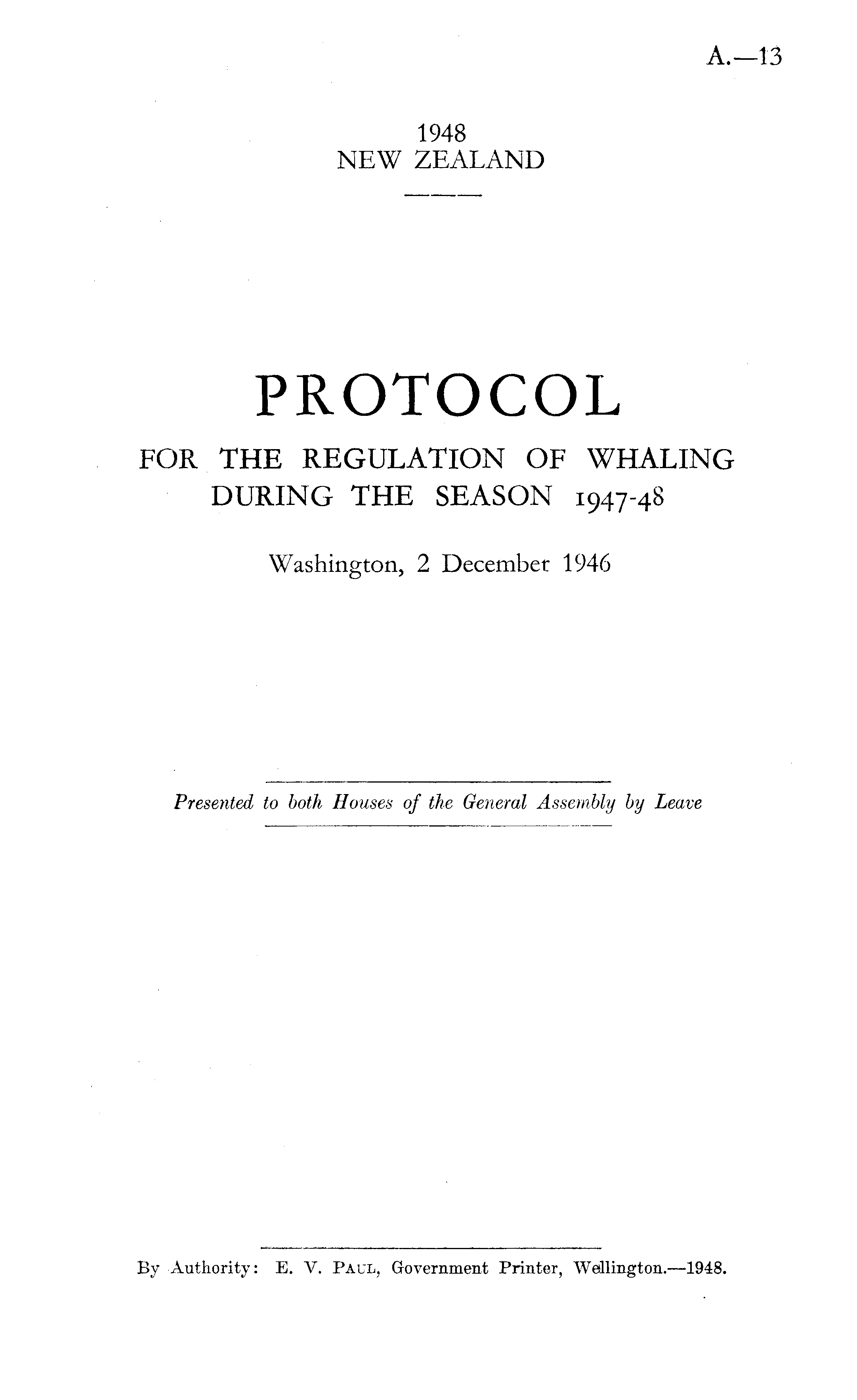 A.—13

1948
NEW ZEALAND

PROTOCOL

FOR THE REGULATION OF WHALING
DURING THE SEASON 1947-48

Washington, 2 December 1946

Presented to both Houses of the General Assembly by Leave

By Authority: E. V. Paul, Government Printer, Wellington.—1948.